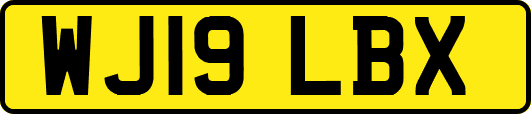 WJ19 LBX